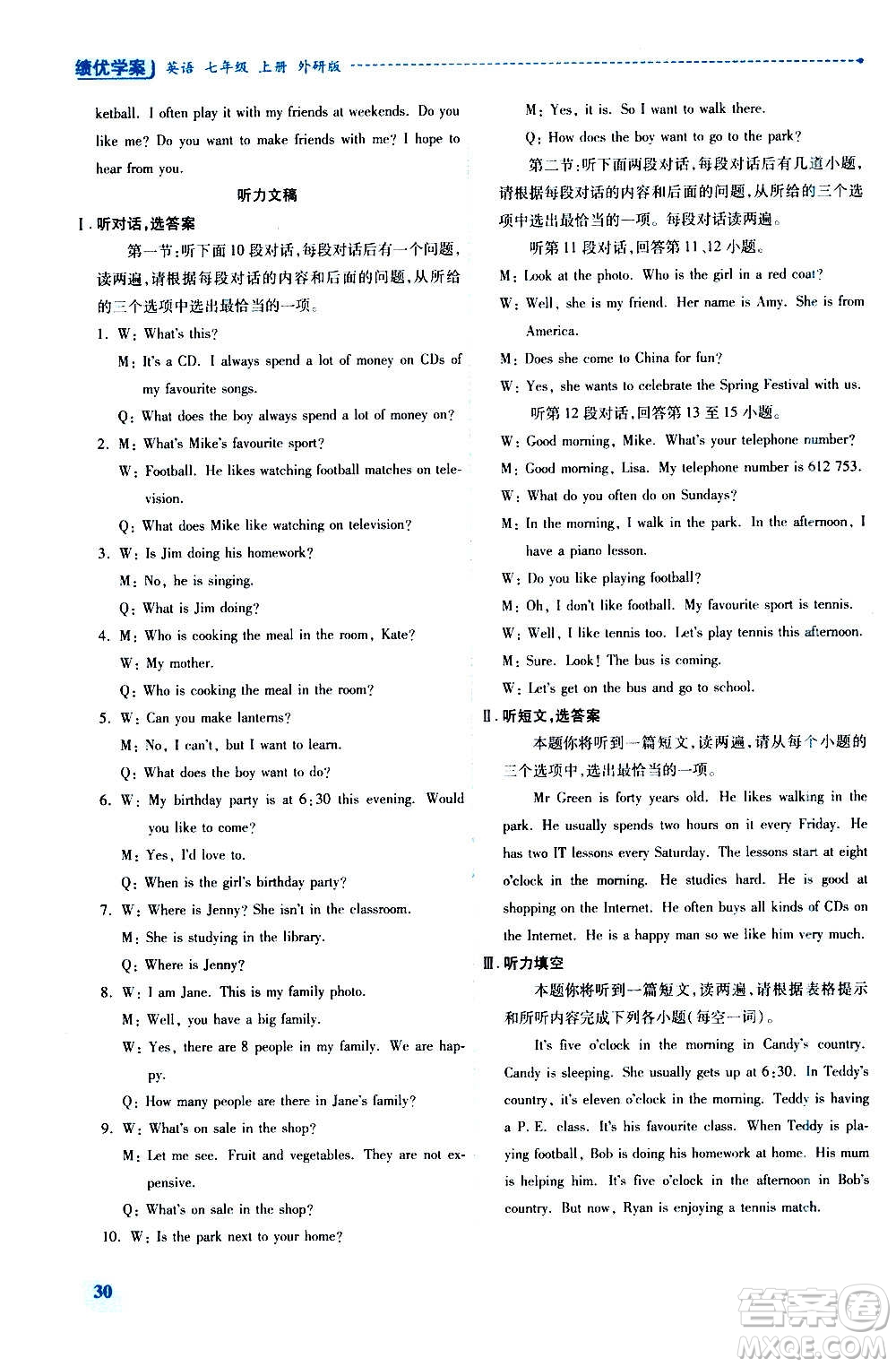 绩优学案 英语 七年级 上册 外研版

ketball. I often play it with my friends at weekends. Do you like me? Do you want to make friends with me? I hope to hear from you.

听力文稿

Ⅰ. 听对话，选答案

第一节：听下面10段对话，每段对话后有一个问题，读两遍，请根据每段对话的内容和后面的问题，从所给的三个选项中选出最恰当的一项。

1. W: What's this?
M: It's a CD. I always spend a lot of money on CDs of my favourite songs.
Q: What does the boy always spend a lot of money on?

2. M: What's Mike's favourite sport?
W: Football. He likes watching football matches on television.
Q: What does Mike like watching on television?

3. W: Is Jim doing his homework?
M: No, he is singing.
Q: What is Jim doing?

4. M: Who is cooking the meal in the room, Kate?
W: My mother.
Q: Who is cooking the meal in the room?

5. W: Can you make lanterns?
M: No, I can't, but I want to learn.
Q: What does the boy want to do?

6. W: My birthday party is at 6:30 this evening. Would you like to come?
M: Yes, I'd love to.
Q: When is the girl's birthday party?

7. W: Where is Jenny? She isn't in the classroom.
M: She is studying in the library.
Q: Where is Jenny?

8. W: I am Jane. This is my family photo.
M: Well, you have a big family.
W: Yes, there are 8 people in my family. We are happy.
Q: How many people are there in Jane's family?

9. W: What's on sale in the shop?
M: Let me see. Fruit and vegetables. They are not expensive.
Q: What's on sale in the shop?

10. W: Is the park next to your home?
M: Yes, it is. So I want to walk there.
Q: How does the boy want to go to the park?

第二节：听下面两段对话，每段对话后有几道小题，请根据每段对话的内容和后面的问题，从所给的三个选项中选出最恰当的一项。每段对话读两遍。

听第11段对话，回答第11、12小题。

M: Look at the photo. Who is the girl in a red coat?
W: Well, she is my friend. Her name is Amy. She is from America.
M: Does she come to China for fun?
W: Yes, she wants to celebrate the Spring Festival with us.

听第12段对话，回答第13至15小题。

W: Good morning, Mike. What's your telephone number?
M: Good morning, Lisa. My telephone number is 612 753.
W: What do you often do on Sundays?
M: In the morning, I walk in the park. In the afternoon, I have a piano lesson.
W: Do you like playing football?
M: Oh, I don't like football. My favourite sport is tennis.
W: Well, I like tennis too. Let's play tennis this afternoon.
M: Sure. Look! The bus is coming.
W: Let's get on the bus and go to school.

Ⅱ. 听短文，选答案

本题你将听到一篇短文，读两遍，请从每个小题的三个选项中，选出最恰当的一项。

Mr Green is forty years old. He likes walking in the park. He usually spends two hours on it every Friday. He has two IT lessons every Saturday. The lessons start at eight o'clock in the morning. He studies hard. He is good at shopping on the Internet. He often buys all kinds of CDs on the Internet. He is a happy man so we like him very much.

Ⅲ. 听力填空

本题你将听到一篇短文，读两遍，请根据表格提示和所听内容完成下列各小题(每空一词)。

It's five o'clock in the morning in Candy's country. Candy is sleeping. She usually gets up at 6:30. In Teddy's country, it's eleven o'clock in the morning. Teddy is having a P. E. class. It's his favourite class. When Teddy is playing football, Bob is doing his homework at home. His mum is helping him. It's five o'clock in the afternoon in Bob's country. But now, Ryan is enjoying a tennis match.

30

答案圈 MXQE.COM